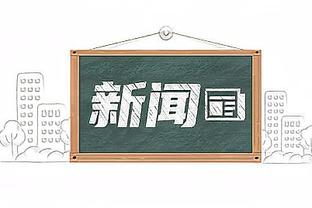 新闻